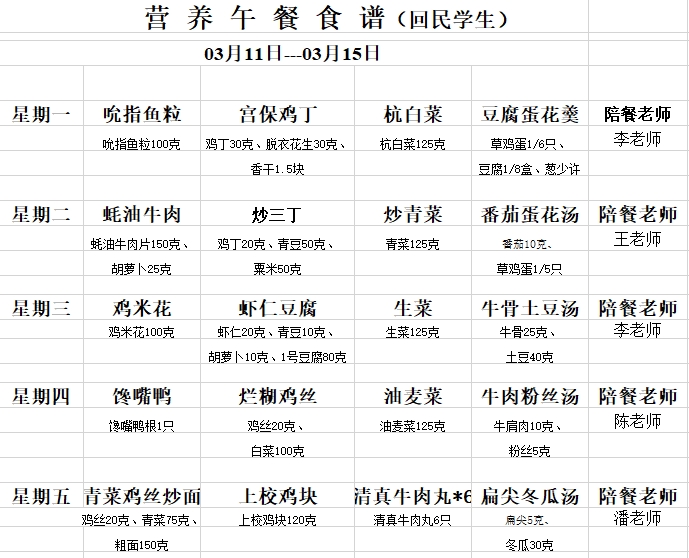 营养午餐食谱（回民学生）

03月11日---03月15日

| | | | | | |
|---|---|---|---|---|---|
| 星期一 | 吮指鱼粒 | 宫保鸡丁 | 杭白菜 | 豆腐蛋花羹 | 陪餐老师 |
| | 吮指鱼粒100克 | 鸡丁30克、脱衣花生30克、香干1.5块 | 杭白菜125克 | 草鸡蛋1/6只、豆腐1/8盒、葱少许 | 李老师 |
| 星期二 | 蚝油牛肉 | 炒三丁 | 炒青菜 | 番茄蛋花汤 | 陪餐老师 |
| | 蚝油牛肉片150克、胡萝卜25克 | 鸡丁20克、青豆50克、粟米50克 | 青菜125克 | 番茄10克、草鸡蛋1/5只 | 王老师 |
| 星期三 | 鸡米花 | 虾仁豆腐 | 生菜 | 牛骨土豆汤 | 陪餐老师 |
| | 鸡米花100克 | 虾仁20克、青豆10克、胡萝卜10克、1号豆腐80克 | 生菜125克 | 牛骨25克、土豆40克 | 李老师 |
| 星期四 | 馋嘴鸭 | 烂糊鸡丝 | 油麦菜 | 牛肉粉丝汤 | 陪餐老师 |
| | 馋嘴鸭根1只 | 鸡丝20克、白菜100克 | 油麦菜125克 | 牛肩肉10克、粉丝5克 | 陈老师 |
| 星期五 | 青菜鸡丝炒面 | 上校鸡块 | 清真牛肉丸*6 | 扁尖冬瓜汤 | 陪餐老师 |
| | 鸡丝20克、青菜75克、粗面150克 | 上校鸡块120克 | 清真牛肉丸6只 | 扁尖5克、冬瓜30克 | 潘老师 |